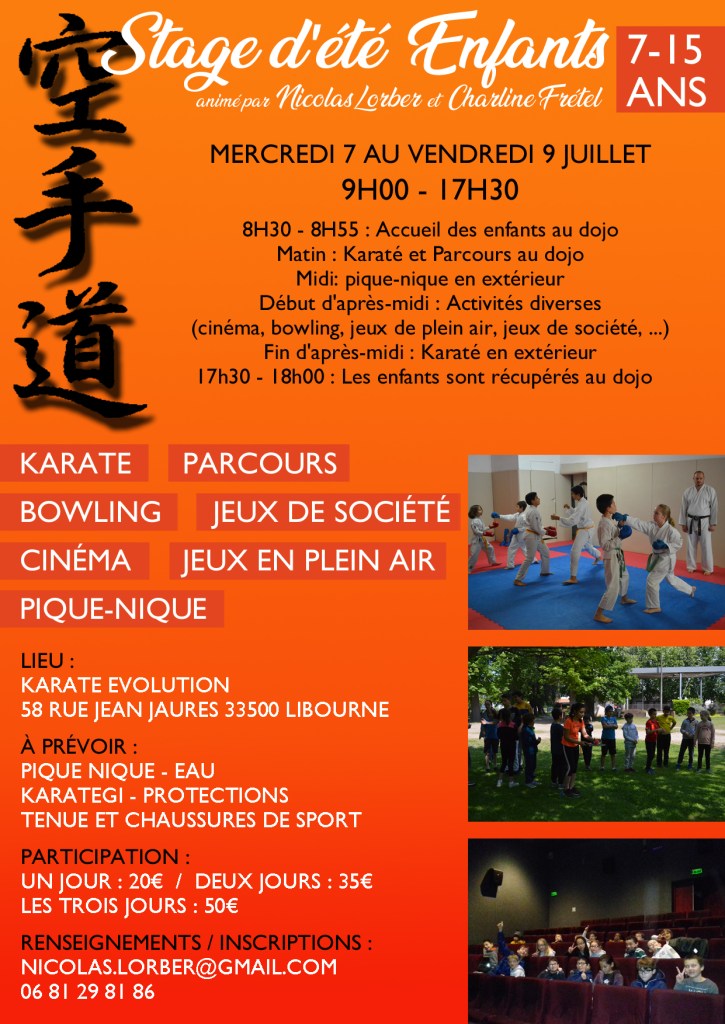 空手道

Stage d'été Enfants

animé par Nicolas Lorber et Charline Frétel

7-15 ANS

MERCREDI 7 AU VENDREDI 9 JUILLET
9H00 - 17H30

8H30 - 8H55 : Accueil des enfants au dojo
Matin : Karaté et Parcours au dojo
Midi: pique-nique en extérieur
Début d'après-midi : Activités diverses
(cinéma, bowling, jeux de plein air, jeux de société, ...)
Fin d'après-midi : Karaté en extérieur
17h30 - 18h00 : Les enfants sont récupérés au dojo

KARATE
PARCOURS
BOWLING
JEUX DE SOCIÉTÉ
CINÉMA
JEUX EN PLEIN AIR
PIQUE-NIQUE

LIEU :
KARATE EVOLUTION
58 RUE JEAN JAURES 33500 LIBOURNE

À PRÉVOIR :
PIQUE NIQUE - EAU
KARATEGI - PROTECTIONS
TENUE ET CHAUSSURES DE SPORT

PARTICIPATION :
UN JOUR : 20€ / DEUX JOURS : 35€
LES TROIS JOURS : 50€

RENSEIGNEMENTS / INSCRIPTIONS :
NICOLAS.LORBER@GMAIL.COM
06 81 29 81 86